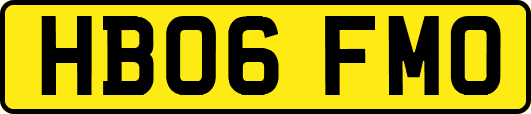 HB06 FMO